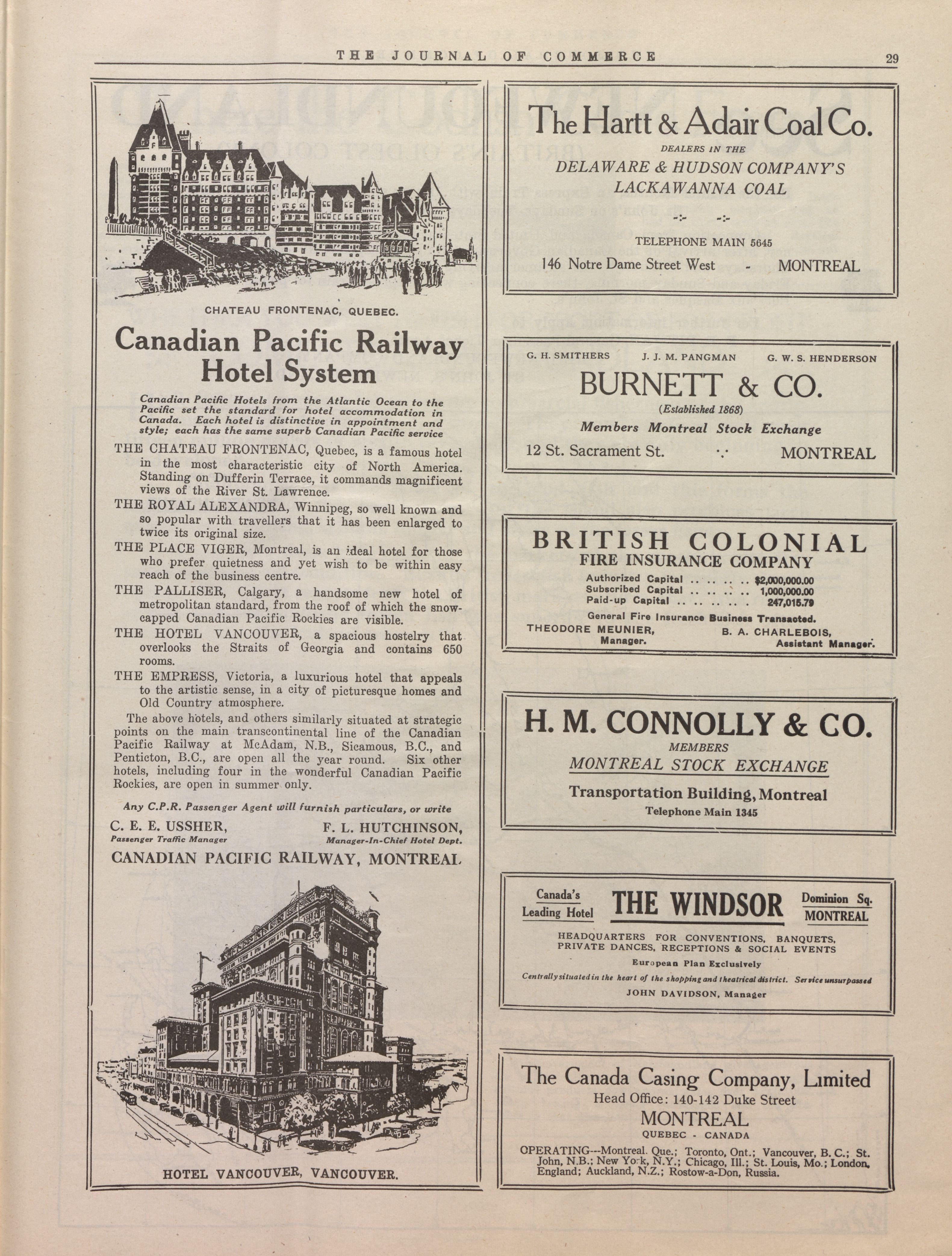 THE JOURNAL OF COMMERCE 29

CHATEAU FRONTENAC, QUEBEC.

Canadian Pacific Railway Hotel System

Canadian Pacific Hotels from the Atlantic Ocean to the Pacific set the standard for hotel accommodation in Canada. Each hotel is distinctive in appointment and style; each has the same superb Canadian Pacific service

THE CHATEAU FRONTENAC, Quebec, is a famous hotel in the most characteristic city of North America. Standing on Dufferin Terrace, it commands magnificent views of the River St. Lawrence.

THE ROYAL ALEXANDRA, Winnipeg, so well known and so popular with travellers that it has been enlarged to twice its original size.

THE PLACE VIGER, Montreal, is an ideal hotel for those who prefer quietness and yet wish to be within easy reach of the business centre.

THE PALLISER, Calgary, a handsome new hotel of metropolitan standard, from the roof of which the snow-capped Canadian Pacific Rockies are visible.

THE HOTEL VANCOUVER, a spacious hostelry that overlooks the Straits of Georgia and contains 650 rooms.

THE EMPRESS, Victoria, a luxurious hotel that appeals to the artistic sense, in a city of picturesque homes and Old Country atmosphere.

The above hotels, and others similarly situated at strategic points on the main transcontinental line of the Canadian Pacific Railway at McAdam, N.B., Sicamous, B.C., and Penticton, B.C., are open all the year round. Six other hotels, including four in the wonderful Canadian Pacific Rockies, are open in summer only.

Any C.P.R. Passenger Agent will furnish particulars, or write

C. E. E. USSHER, Passenger Traffic Manager
F. L. HUTCHINSON, Manager-In-Chief Hotel Dept.

CANADIAN PACIFIC RAILWAY, MONTREAL

HOTEL VANCOUVER, VANCOUVER.

The Hartt & Adair Coal Co.
DEALERS IN THE
DELAWARE & HUDSON COMPANY'S
LACKAWANNA COAL
-:- -:-
TELEPHONE MAIN 5645
146 Notre Dame Street West - MONTREAL

G. H. SMITHERS J. J. M. PANGMAN G. W. S. HENDERSON
BURNETT & CO.
(Established 1868)
Members Montreal Stock Exchange
12 St. Sacrament St. .·. MONTREAL

BRITISH COLONIAL
FIRE INSURANCE COMPANY
Authorized Capital .. .. .. .. $2,000,000.00
Subscribed Capital .. .. .. .. 1,000,000.00
Paid-up Capital .. .. .. .. . 247,015.79
General Fire Insurance Business Transacted.
THEODORE MEUNIER, Manager.
B. A. CHARLEBOIS, Assistant Manager.

H. M. CONNOLLY & CO.
MEMBERS
MONTREAL STOCK EXCHANGE
Transportation Building, Montreal
Telephone Main 1345

Canada's Leading Hotel
THE WINDSOR
Dominion Sq. MONTREAL
HEADQUARTERS FOR CONVENTIONS, BANQUETS, PRIVATE DANCES, RECEPTIONS & SOCIAL EVENTS
European Plan Exclusively
Centrally situated in the heart of the shopping and theatrical district. Service unsurpassed
JOHN DAVIDSON, Manager

The Canada Casing Company, Limited
Head Office: 140-142 Duke Street
MONTREAL
QUEBEC - CANADA
OPERATING---Montreal. Que.; Toronto, Ont.; Vancouver, B. C.; St. John, N.B.; New York, N.Y.; Chicago, Ill.; St. Louis, Mo.; London, England; Auckland, N.Z.; Rostow-a-Don, Russia.